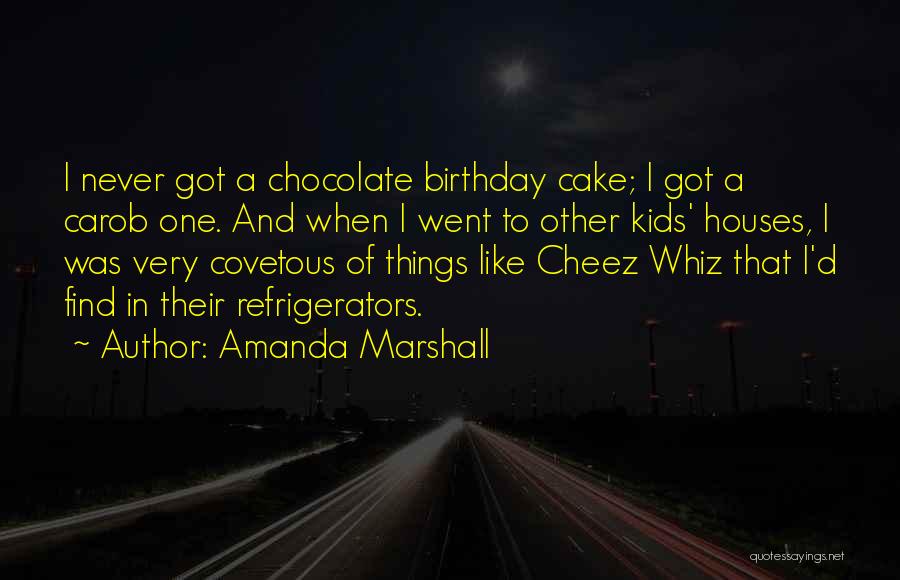 I never got a chocolate birthday cake; I got a carob one. And when I went to other kids' houses, I was very covetous of things like Cheez Whiz that I'd find in their refrigerators.

~ Author: Amanda Marshall

quotessayings.net